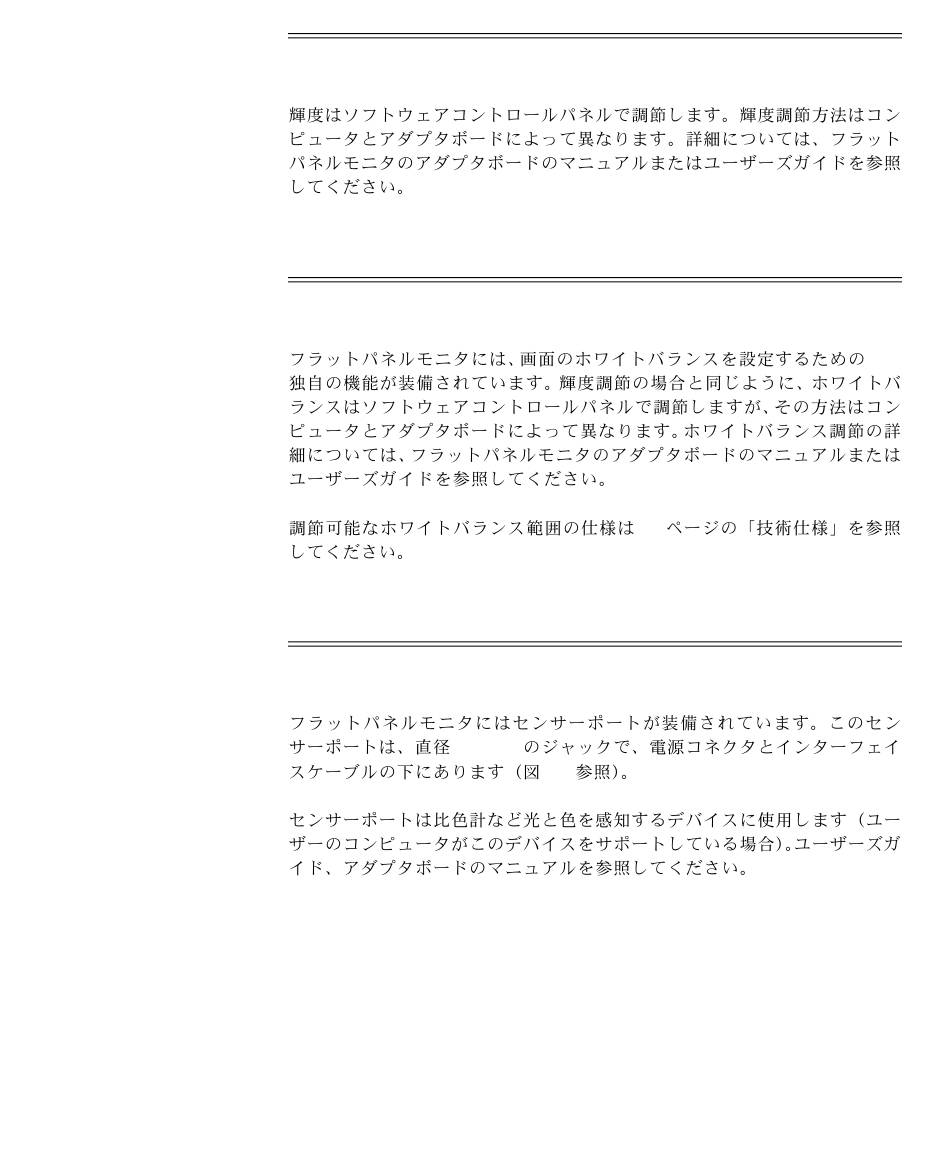 輝度はソフトウェアコントロールパネルで調節します。輝度調節方法はコンピュータとアダプタボードによって異なります。詳細については、フラットパネルモニタのアダプタボードのマニュアルまたはユーザーズガイドを参照してください。

フラットパネルモニタには、画面のホワイトバランスを設定するための独自の機能が装備されています。輝度調節の場合と同じように、ホワイトバランスはソフトウェアコントロールパネルで調節しますが、その方法はコンピュータとアダプタボードによって異なります。ホワイトバランス調節の詳細については、フラットパネルモニタのアダプタボードのマニュアルまたはユーザーズガイドを参照してください。

調節可能なホワイトバランス範囲の仕様は　ページの「技術仕様」を参照してください。

フラットパネルモニタにはセンサーポートが装備されています。このセンサーポートは、直径　のジャックで、電源コネクタとインターフェイスケーブルの下にあります（図　参照）。

センサーポートは比色計など光と色を感知するデバイスに使用します（ユーザーのコンピュータがこのデバイスをサポートしている場合）。ユーザーズガイド、アダプタボードのマニュアルを参照してください。